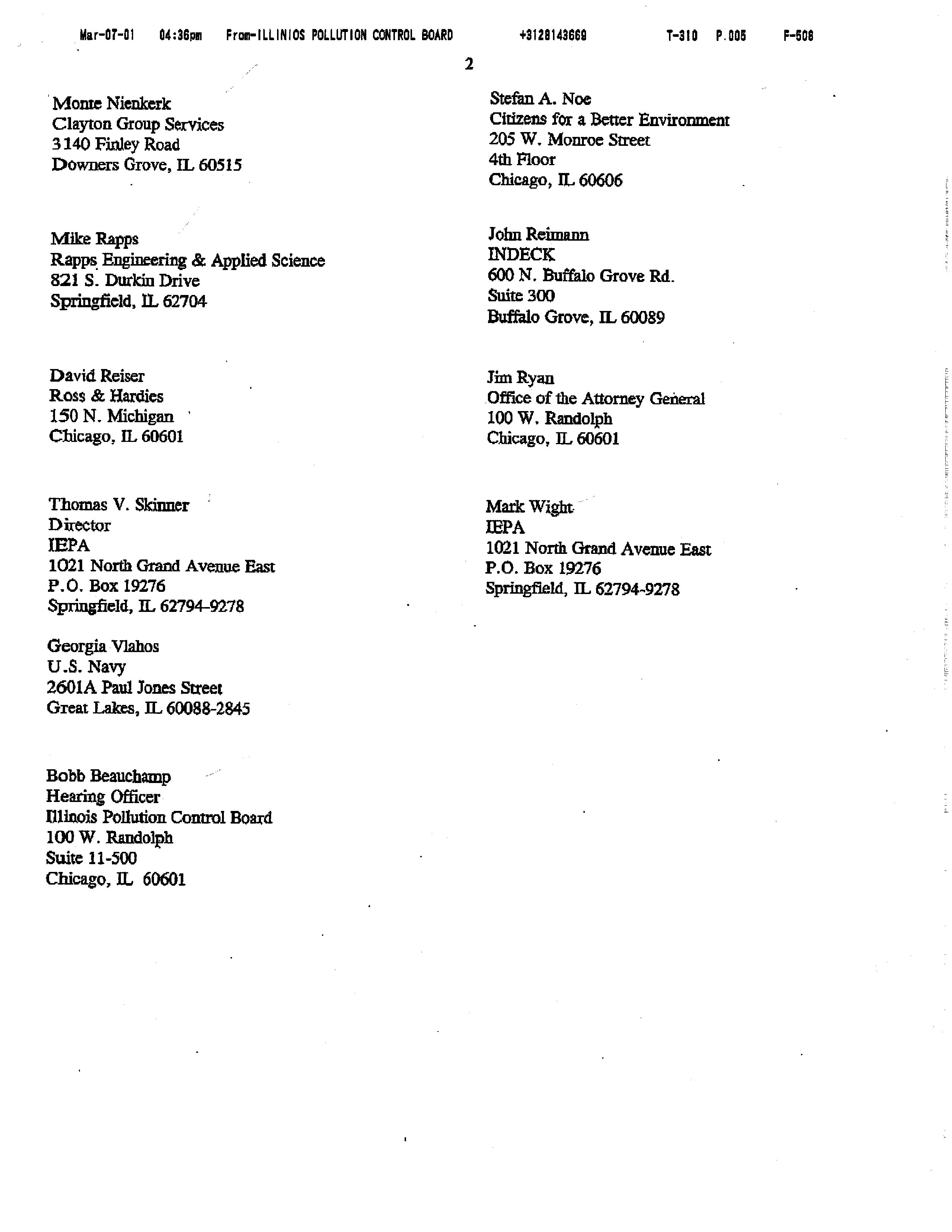 Mar-07-01 04:36pm From-ILLINIOS POLLUTION CONTROL BOARD +3128143669 T-310 P.005 F-508

2

Monte Nienkerk
Clayton Group Services
3140 Finley Road
Downers Grove, IL 60515

Mike Rapps
Rapps Engineering & Applied Science
821 S. Durkin Drive
Springfield, IL 62704

David Reiser
Ross & Hardies
150 N. Michigan
Chicago, IL 60601

Thomas V. Skinner
Director
IEPA
1021 North Grand Avenue East
P.O. Box 19276
Springfield, IL 62794-9278

Georgia Vlahos
U.S. Navy
2601A Paul Jones Street
Great Lakes, IL 60088-2845

Bobb Beauchamp
Hearing Officer
Illinois Pollution Control Board
100 W. Randolph
Suite 11-500
Chicago, IL 60601

Stefan A. Noe
Citizens for a Better Environment
205 W. Monroe Street
4th Floor
Chicago, IL 60606

John Reimann
INDECK
600 N. Buffalo Grove Rd.
Suite 300
Buffalo Grove, IL 60089

Jim Ryan
Office of the Attorney General
100 W. Randolph
Chicago, IL 60601

Mark Wight
IEPA
1021 North Grand Avenue East
P.O. Box 19276
Springfield, IL 62794-9278